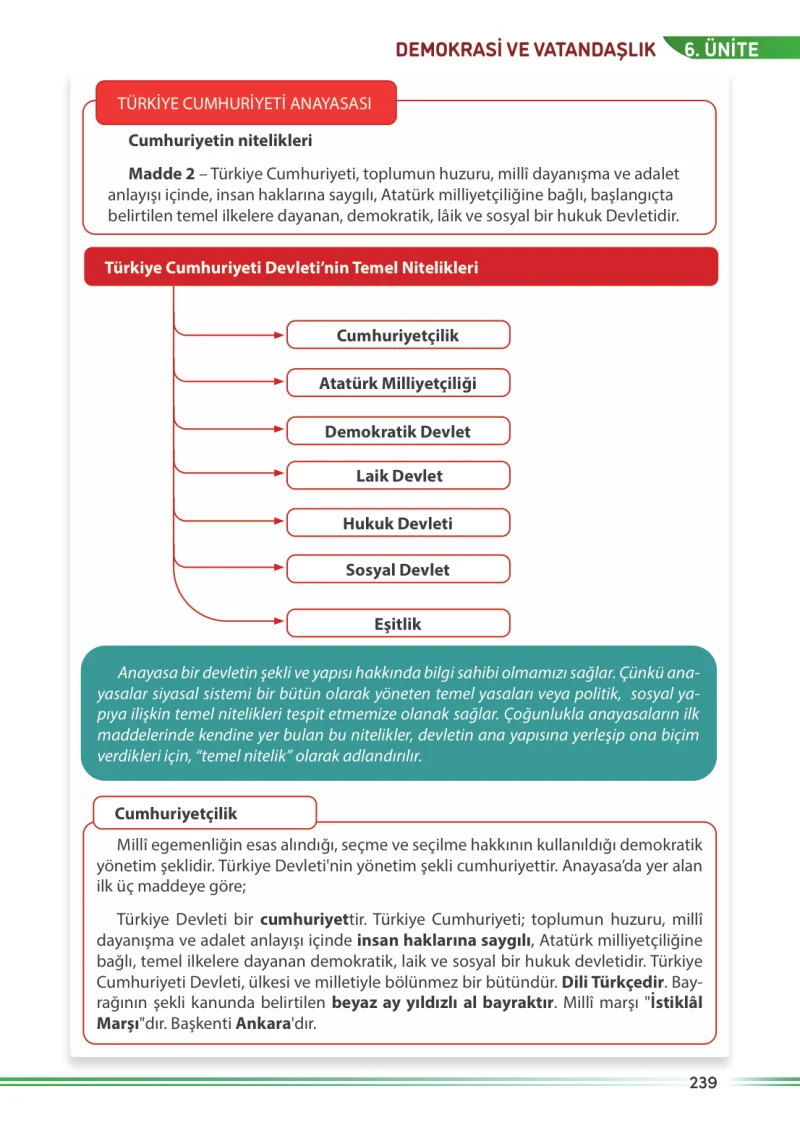 DEMOKRASİ VE VATANDAŞLIK 6. ÜNİTE

TÜRKİYE CUMHURİYETİ ANAYASASI

Cumhuriyetin nitelikleri

Madde 2 – Türkiye Cumhuriyeti, toplumun huzuru, millî dayanışma ve adalet anlayışı içinde, insan haklarına saygılı, Atatürk milliyetçiliğine bağlı, başlangıçta belirtilen temel ilkelere dayanan, demokratik, lâik ve sosyal bir hukuk Devletidir.

Türkiye Cumhuriyeti Devleti'nin Temel Nitelikleri

Cumhuriyetçilik

Atatürk Milliyetçiliği

Demokratik Devlet

Laik Devlet

Hukuk Devleti

Sosyal Devlet

Eşitlik

Anayasa bir devletin şekli ve yapısı hakkında bilgi sahibi olmamızı sağlar. Çünkü anayasalar siyasal sistemi bir bütün olarak yöneten temel yasaları veya politik, sosyal yapıya ilişkin temel nitelikleri tespit etmemize olanak sağlar. Çoğunlukla anayasaların ilk maddelerinde kendine yer bulan bu nitelikler, devletin ana yapısına yerleşip ona biçim verdikleri için, "temel nitelik" olarak adlandırılır.

Cumhuriyetçilik

Millî egemenliğin esas alındığı, seçme ve seçilme hakkının kullanıldığı demokratik yönetim şeklidir. Türkiye Devleti'nin yönetim şekli cumhuriyettir. Anayasa'da yer alan ilk üç maddeye göre;

Türkiye Devleti bir cumhuriyettir. Türkiye Cumhuriyeti; toplumun huzuru, millî dayanışma ve adalet anlayışı içinde insan haklarına saygılı, Atatürk milliyetçiliğine bağlı, temel ilkelere dayanan demokratik, laik ve sosyal bir hukuk devletidir. Türkiye Cumhuriyeti Devleti, ülkesi ve milletiyle bölünmez bir bütündür. Dili Türkçedir. Bayrağının şekli kanunda belirtilen beyaz ay yıldızlı al bayraktır. Millî marşı "İstiklâl Marşı"dır. Başkenti Ankara'dır.

239